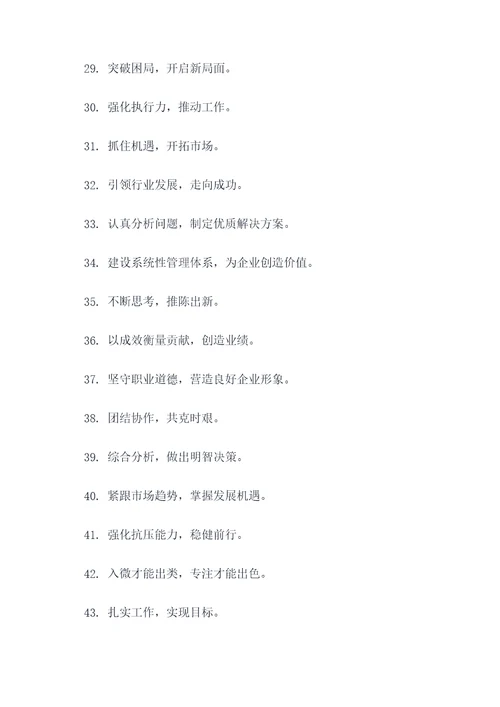 29. 突破困局，开启新局面。

30. 强化执行力，推动工作。

31. 抓住机遇，开拓市场。

32. 引领行业发展，走向成功。

33. 认真分析问题，制定优质解决方案。

34. 建设系统性管理体系，为企业创造价值。

35. 不断思考，推陈出新。

36. 以成效衡量贡献，创造业绩。

37. 坚守职业道德，营造良好企业形象。

38. 团结协作，共克时艰。

39. 综合分析，做出明智决策。

40. 紧跟市场趋势，掌握发展机遇。

41. 强化抗压能力，稳健前行。

42. 入微才能出类，专注才能出色。

43. 扎实工作，实现目标。